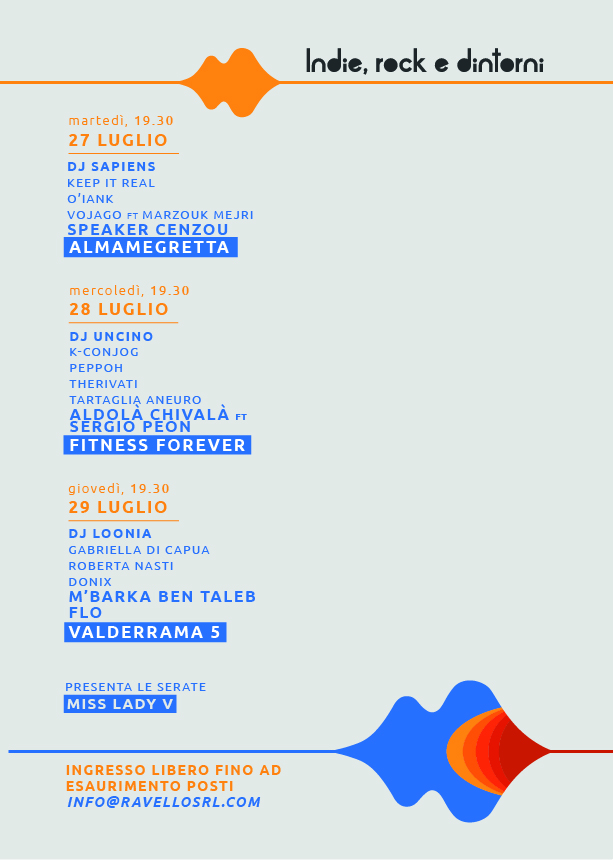 Indie, rock e dintorni

martedì, 19.30
27 LUGLIO

DJ SAPIENS
KEEP IT REAL
O'IANK
VOJAGO FT MARZOUK MEJRI
SPEAKER CENZOU
ALMAMEGRETTA

mercoledì, 19.30
28 LUGLIO

DJ UNCINO
K-CONJOG
PEPPOH
THERIVATI
TARTAGLIA ANEURO
ALDOLÀ CHIVALÀ FT SERGIO PEON
FITNESS FOREVER

giovedì, 19.30
29 LUGLIO

DJ LOONIA
GABRIELLA DI CAPUA
ROBERTA NASTI
DONIX
M'BARKA BEN TALEB
FLO
VALDERRAMA 5

PRESENTA LE SERATE
MISS LADY V

INGRESSO LIBERO FINO AD ESAURIMENTO POSTI
INFO@RAVELLOSRL.COM